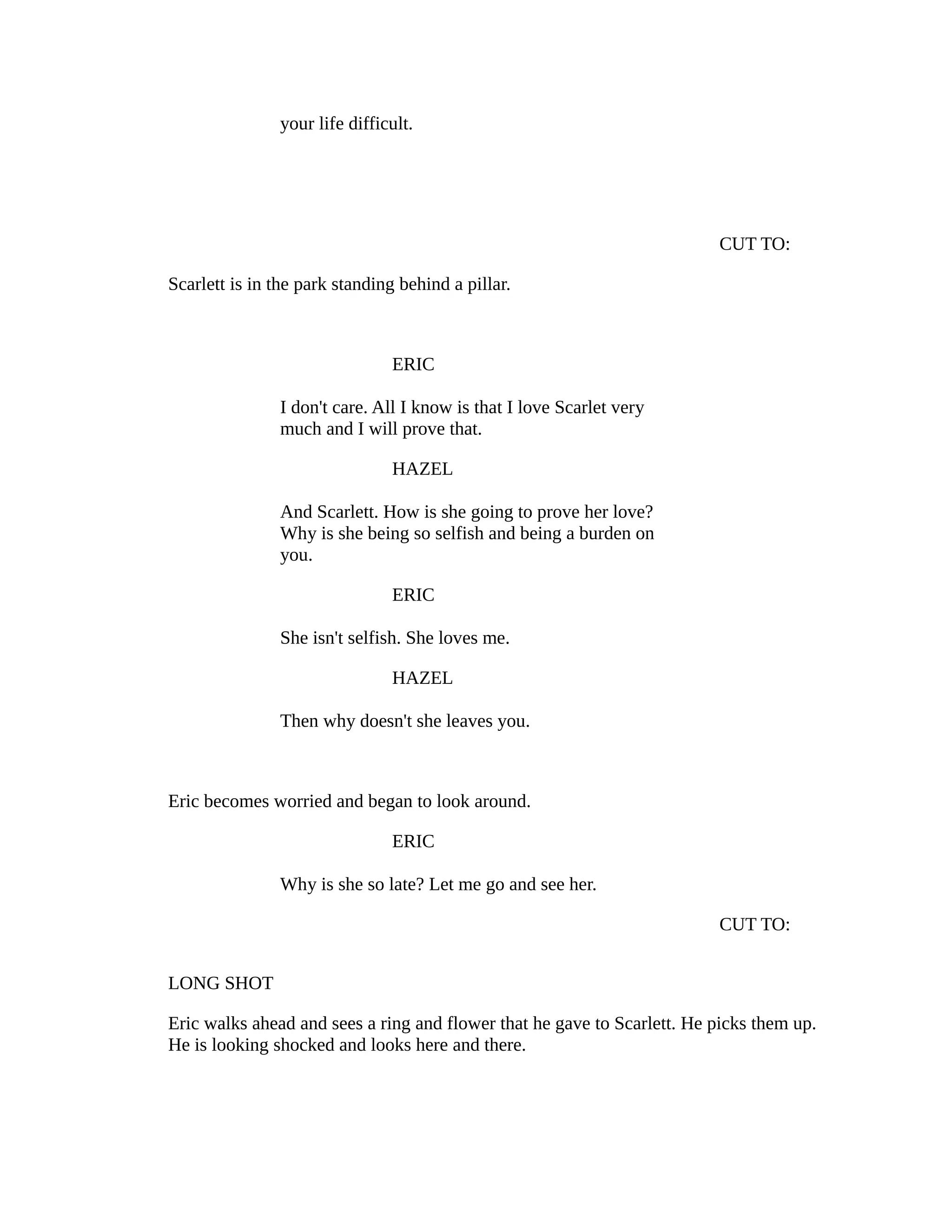 your life difficult.

CUT TO:

Scarlett is in the park standing behind a pillar.

ERIC

I don't care. All I know is that I love Scarlet very much and I will prove that.

HAZEL

And Scarlett. How is she going to prove her love? Why is she being so selfish and being a burden on you.

ERIC

She isn't selfish. She loves me.

HAZEL

Then why doesn't she leaves you.

Eric becomes worried and began to look around.

ERIC

Why is she so late? Let me go and see her.

CUT TO:

LONG SHOT

Eric walks ahead and sees a ring and flower that he gave to Scarlett. He picks them up. He is looking shocked and looks here and there.